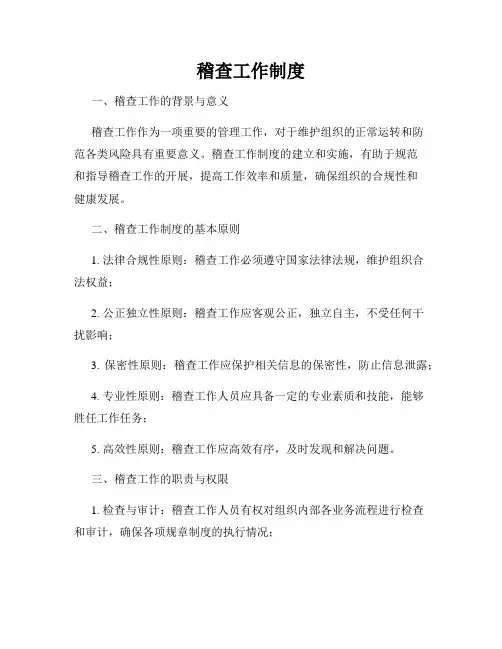 稽查工作制度

一、稽查工作的背景与意义

稽查工作作为一项重要的管理工作，对于维护组织的正常运转和防范各类风险具有重要意义。稽查工作制度的建立和实施，有助于规范和指导稽查工作的开展，提高工作效率和质量，确保组织的合规性和健康发展。

二、稽查工作制度的基本原则

1. 法律合规性原则：稽查工作必须遵守国家法律法规，维护组织合法权益；

2. 公正独立性原则：稽查工作应客观公正，独立自主，不受任何干扰影响；

3. 保密性原则：稽查工作应保护相关信息的保密性，防止信息泄露；

4. 专业性原则：稽查工作人员应具备一定的专业素质和技能，能够胜任工作任务；

5. 高效性原则：稽查工作应高效有序，及时发现和解决问题。

三、稽查工作的职责与权限

1. 检查与审计：稽查工作人员有权对组织内部各业务流程进行检查和审计，确保各项规章制度的执行情况；